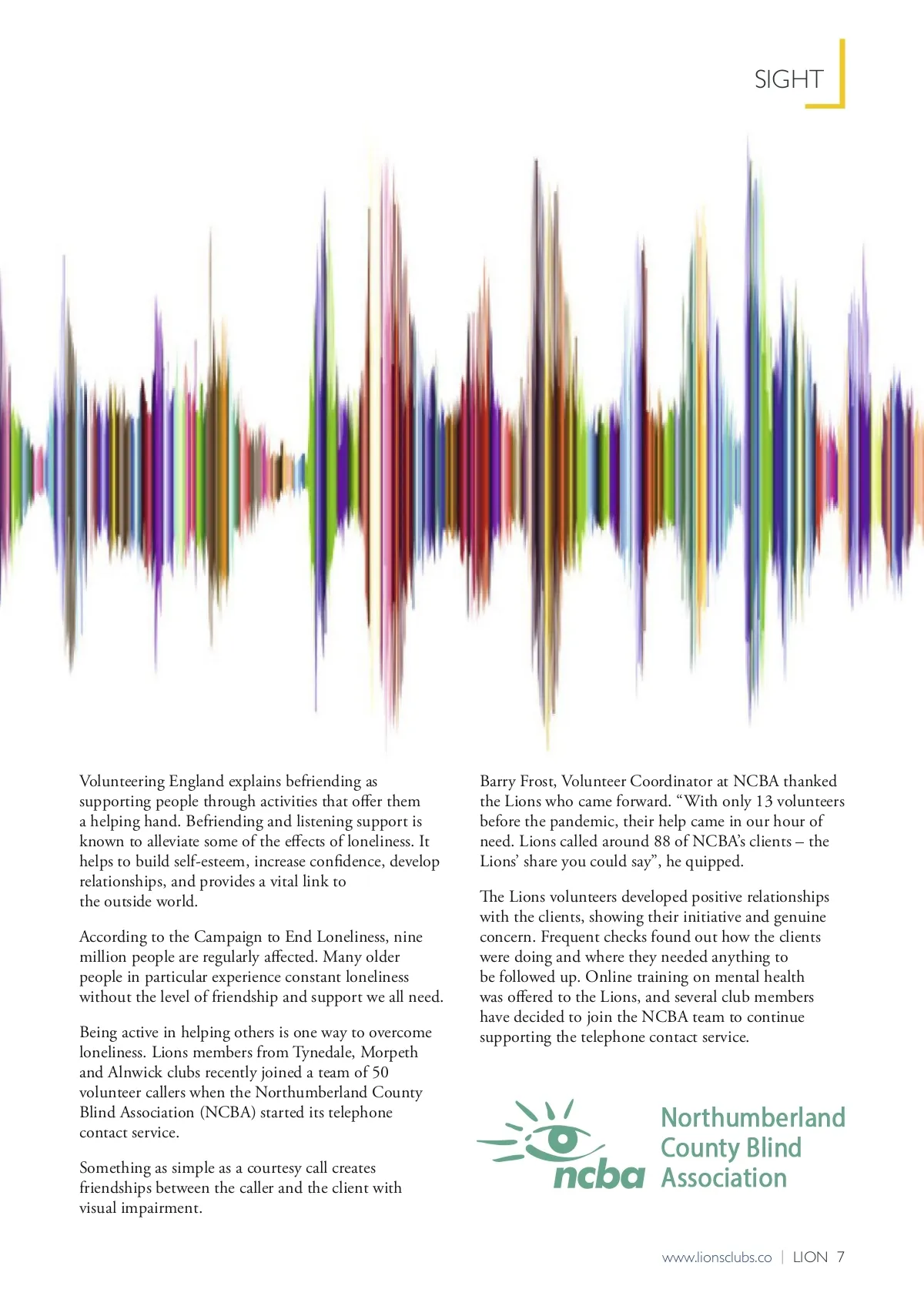 SIGHT

Volunteering England explains befriending as supporting people through activities that offer them a helping hand. Befriending and listening support is known to alleviate some of the effects of loneliness. It helps to build self-esteem, increase confidence, develop relationships, and provides a vital link to the outside world.

According to the Campaign to End Loneliness, nine million people are regularly affected. Many older people in particular experience constant loneliness without the level of friendship and support we all need.

Being active in helping others is one way to overcome loneliness. Lions members from Tynedale, Morpeth and Alnwick clubs recently joined a team of 50 volunteer callers when the Northumberland County Blind Association (NCBA) started its telephone contact service.

Something as simple as a courtesy call creates friendships between the caller and the client with visual impairment.

Barry Frost, Volunteer Coordinator at NCBA thanked the Lions who came forward. “With only 13 volunteers before the pandemic, their help came in our hour of need. Lions called around 88 of NCBA’s clients – the Lions’ share you could say”, he quipped.

The Lions volunteers developed positive relationships with the clients, showing their initiative and genuine concern. Frequent checks found out how the clients were doing and where they needed anything to be followed up. Online training on mental health was offered to the Lions, and several club members have decided to join the NCBA team to continue supporting the telephone contact service.

ncba Northumberland County Blind Association

www.lionsclubs.co | LION 7